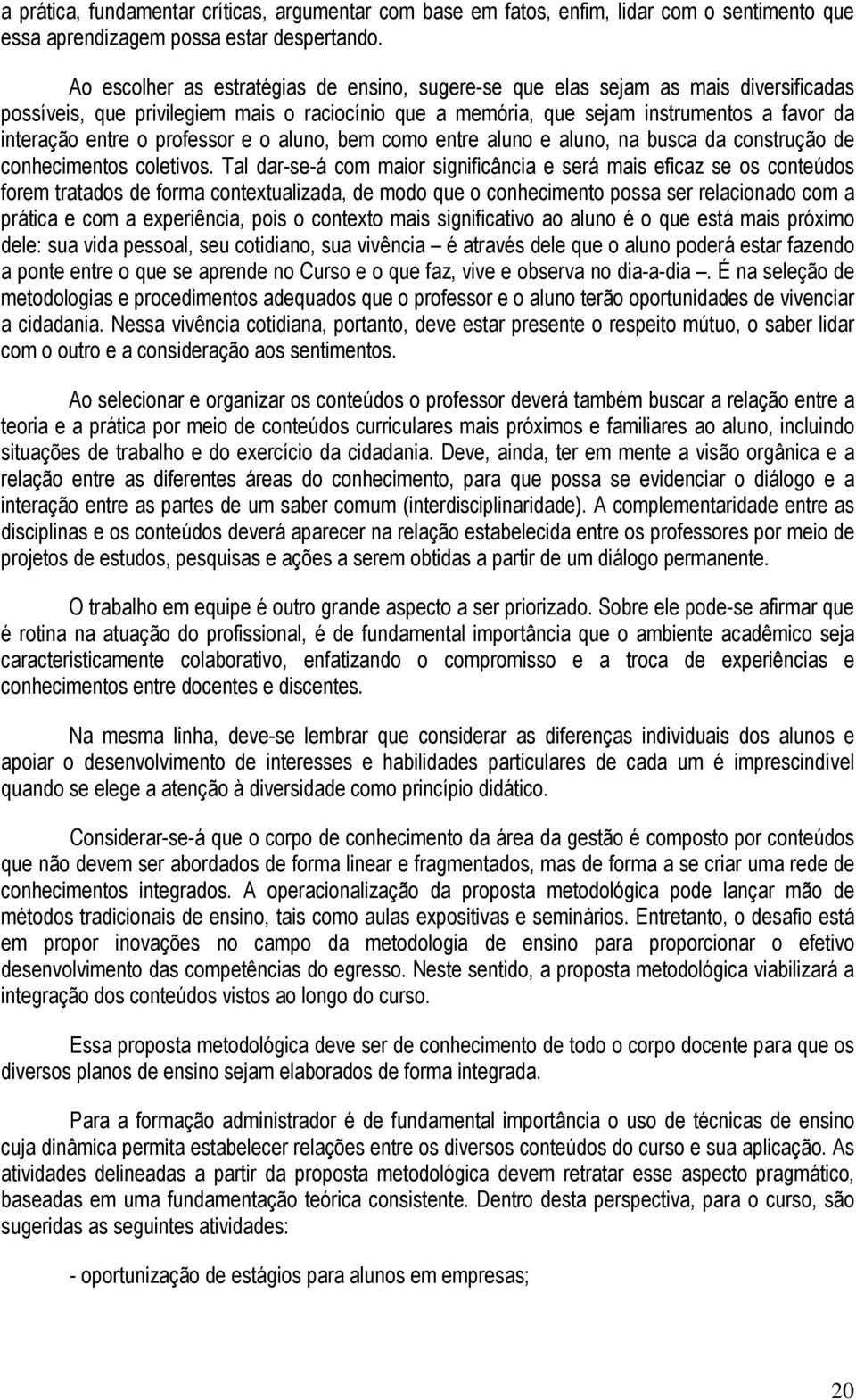 a prática, fundamentar críticas, argumentar com base em fatos, enfim, lidar com o sentimento que essa aprendizagem possa estar despertando.

Ao escolher as estratégias de ensino, sugere-se que elas sejam as mais diversificadas possíveis, que privilegiem mais o raciocínio que a memória, que sejam instrumentos a favor da interação entre o professor e o aluno, bem como entre aluno e aluno, na busca da construção de conhecimentos coletivos. Tal dar-se-á com maior significância e será mais eficaz se os conteúdos forem tratados de forma contextualizada, de modo que o conhecimento possa ser relacionado com a prática e com a experiência, pois o contexto mais significativo ao aluno é o que está mais próximo dele: sua vida pessoal, seu cotidiano, sua vivência – é através dele que o aluno poderá estar fazendo a ponte entre o que se aprende no Curso e o que faz, vive e observa no dia-a-dia –. É na seleção de metodologias e procedimentos adequados que o professor e o aluno terão oportunidades de vivenciar a cidadania. Nessa vivência cotidiana, portanto, deve estar presente o respeito mútuo, o saber lidar com o outro e a consideração aos sentimentos.

Ao selecionar e organizar os conteúdos o professor deverá também buscar a relação entre a teoria e a prática por meio de conteúdos curriculares mais próximos e familiares ao aluno, incluindo situações de trabalho e do exercício da cidadania. Deve, ainda, ter em mente a visão orgânica e a relação entre as diferentes áreas do conhecimento, para que possa se evidenciar o diálogo e a interação entre as partes de um saber comum (interdisciplinaridade). A complementaridade entre as disciplinas e os conteúdos deverá aparecer na relação estabelecida entre os professores por meio de projetos de estudos, pesquisas e ações a serem obtidas a partir de um diálogo permanente.

O trabalho em equipe é outro grande aspecto a ser priorizado. Sobre ele pode-se afirmar que é rotina na atuação do profissional, é de fundamental importância que o ambiente acadêmico seja caracteristicamente colaborativo, enfatizando o compromisso e a troca de experiências e conhecimentos entre docentes e discentes.

Na mesma linha, deve-se lembrar que considerar as diferenças individuais dos alunos e apoiar o desenvolvimento de interesses e habilidades particulares de cada um é imprescindível quando se elege a atenção à diversidade como princípio didático.

Considerar-se-á que o corpo de conhecimento da área da gestão é composto por conteúdos que não devem ser abordados de forma linear e fragmentados, mas de forma a se criar uma rede de conhecimentos integrados. A operacionalização da proposta metodológica pode lançar mão de métodos tradicionais de ensino, tais como aulas expositivas e seminários. Entretanto, o desafio está em propor inovações no campo da metodologia de ensino para proporcionar o efetivo desenvolvimento das competências do egresso. Neste sentido, a proposta metodológica viabilizará a integração dos conteúdos vistos ao longo do curso.

Essa proposta metodológica deve ser de conhecimento de todo o corpo docente para que os diversos planos de ensino sejam elaborados de forma integrada.

Para a formação administrador é de fundamental importância o uso de técnicas de ensino cuja dinâmica permita estabelecer relações entre os diversos conteúdos do curso e sua aplicação. As atividades delineadas a partir da proposta metodológica devem retratar esse aspecto pragmático, baseadas em uma fundamentação teórica consistente. Dentro desta perspectiva, para o curso, são sugeridas as seguintes atividades:

- oportunização de estágios para alunos em empresas;

20